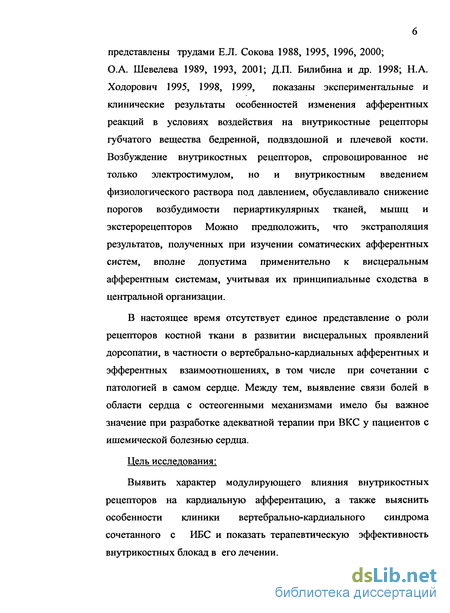 6

представлены трудами Е.Л. Сокова 1988, 1995, 1996, 2000; О.А. Шевелева 1989, 1993, 2001; Д.П. Билибина и др. 1998; Н.А. Ходорович 1995, 1998, 1999, показаны экспериментальные и клинические результаты особенностей изменения афферентных реакций в условиях воздействия на внутрикостные рецепторы губчатого вещества бедренной, подвздошной и плечевой кости. Возбуждение внутрикостных рецепторов, спровоцированное не только электростимулом, но и внутрикостным введением физиологического раствора под давлением, обуславливало снижение порогов возбудимости периартикулярных тканей, мышц и экстерорецепторов Можно предположить, что экстраполяция результатов, полученных при изучении соматических афферентных систем, вполне допустима применительно к висцеральным афферентным системам, учитывая их принципиальные сходства в центральной организации.

В настоящее время отсутствует единое представление о роли рецепторов костной ткани в развитии висцеральных проявлений дорсопатии, в частности о вертебрально-кардиальных афферентных и эфферентных взаимоотношениях, в том числе при сочетании с патологией в самом сердце. Между тем, выявление связи болей в области сердца с остеогенными механизмами имело бы важное значение при разработке адекватной терапии при ВКС у пациентов с ишемической болезнью сердца.

Цель исследования:

Выявить характер модулирующего влияния внутрикостных рецепторов на кардиальную афферентацию, а также выяснить особенности клиники вертебрально-кардиального синдрома сочетанного с ИБС и показать терапевтическую эффективность внутрикостных блокад в его лечении.

dsLib.net
библиотека диссертаций